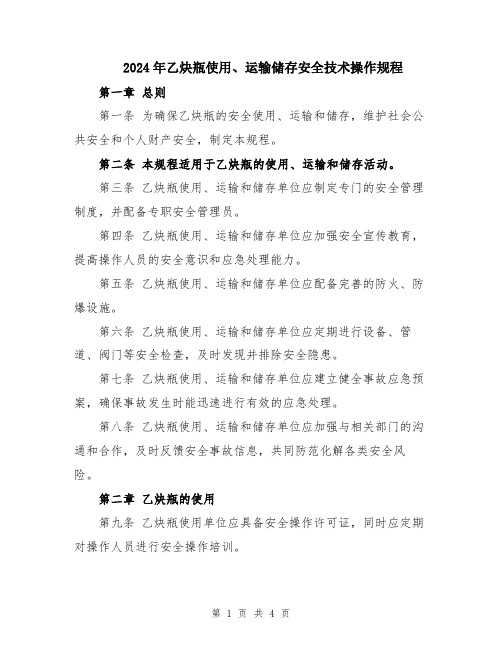 2024年乙炔瓶使用、运输储存安全技术操作规程

第一章 总则

第一条 为确保乙炔瓶的安全使用、运输和储存，维护社会公共安全和个人财产安全，制定本规程。

第二条 本规程适用于乙炔瓶的使用、运输和储存活动。

第三条 乙炔瓶使用、运输和储存单位应制定专门的安全管理制度，并配备专职安全管理员。

第四条 乙炔瓶使用、运输和储存单位应加强安全宣传教育，提高操作人员的安全意识和应急处理能力。

第五条 乙炔瓶使用、运输和储存单位应配备完善的防火、防爆设施。

第六条 乙炔瓶使用、运输和储存单位应定期进行设备、管道、阀门等安全检查，及时发现并排除安全隐患。

第七条 乙炔瓶使用、运输和储存单位应建立健全事故应急预案，确保事故发生时能迅速进行有效的应急处理。

第八条 乙炔瓶使用、运输和储存单位应加强与相关部门的沟通和合作，及时反馈安全事故信息，共同防范化解各类安全风险。

第二章 乙炔瓶的使用

第九条 乙炔瓶使用单位应具备安全操作许可证，同时应定期对操作人员进行安全操作培训。

第 1 页 共 4 页